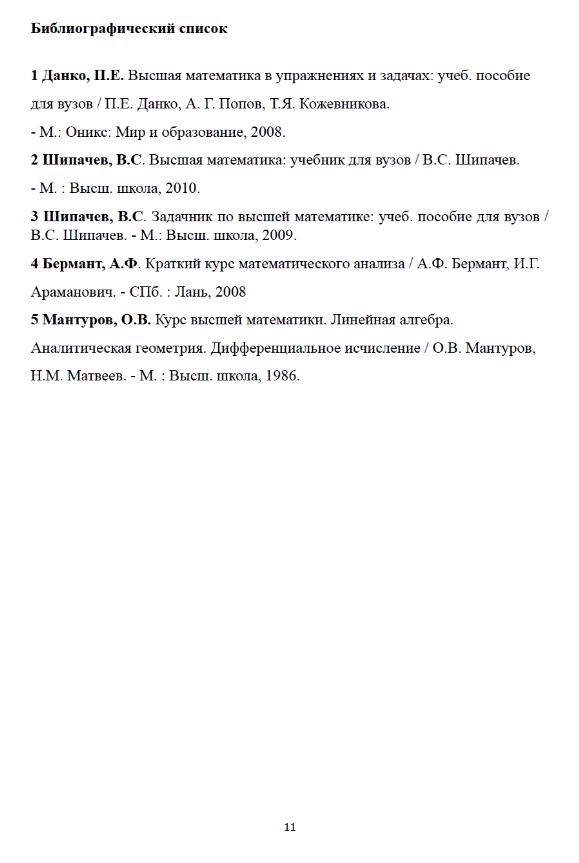 Библиографический список

1 Данко, П.Е. Высшая математика в упражнениях и задачах: учеб. пособие для вузов / П.Е. Данко, А. Г. Попов, Т.Я. Кожевникова.

- М.: Оникс: Мир и образование, 2008.

2 Шипачев, В.С. Высшая математика: учебник для вузов / В.С. Шипачев.

- М. : Высш. школа, 2010.

3 Шипачев, В.С. Задачник по высшей математике: учеб. пособие для вузов / В.С. Шипачев. - М.: Высш. школа, 2009.

4 Бермант, А.Ф. Краткий курс математического анализа / А.Ф. Бермант, И.Г. Араманович. - СПб. : Лань, 2008

5 Мантуров, О.В. Курс высшей математики. Линейная алгебра. Аналитическая геометрия. Дифференциальное исчисление / О.В. Мантуров, Н.М. Матвеев. - М. : Высш. школа, 1986.

11